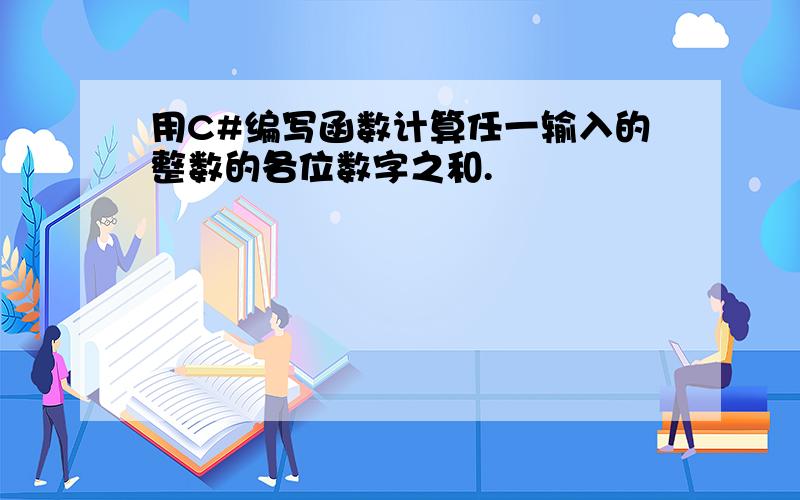 用C#编写函数计算任一输入的整数的各位数字之和.